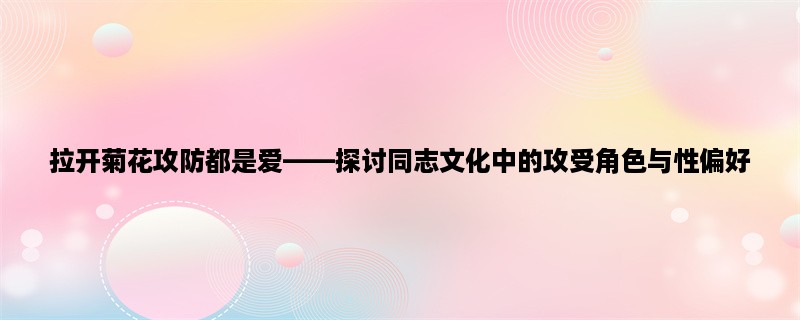 拉开菊花攻防都是爱——探讨同志文化中的攻受角色与性偏好